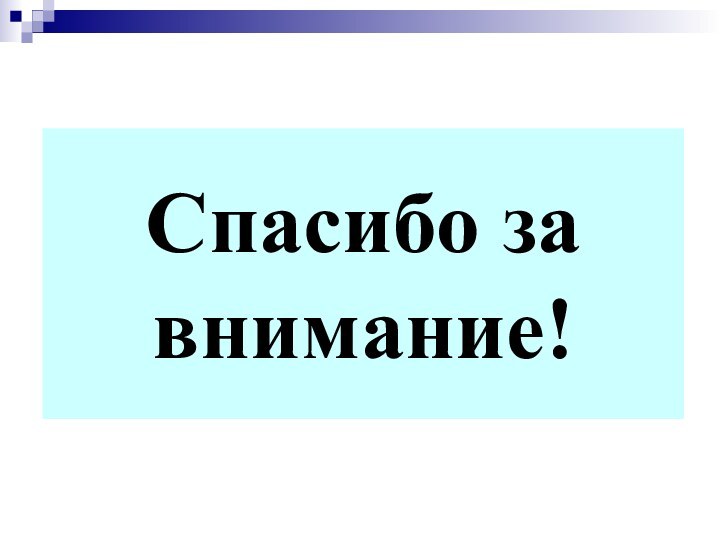 Спасибо за внимание!